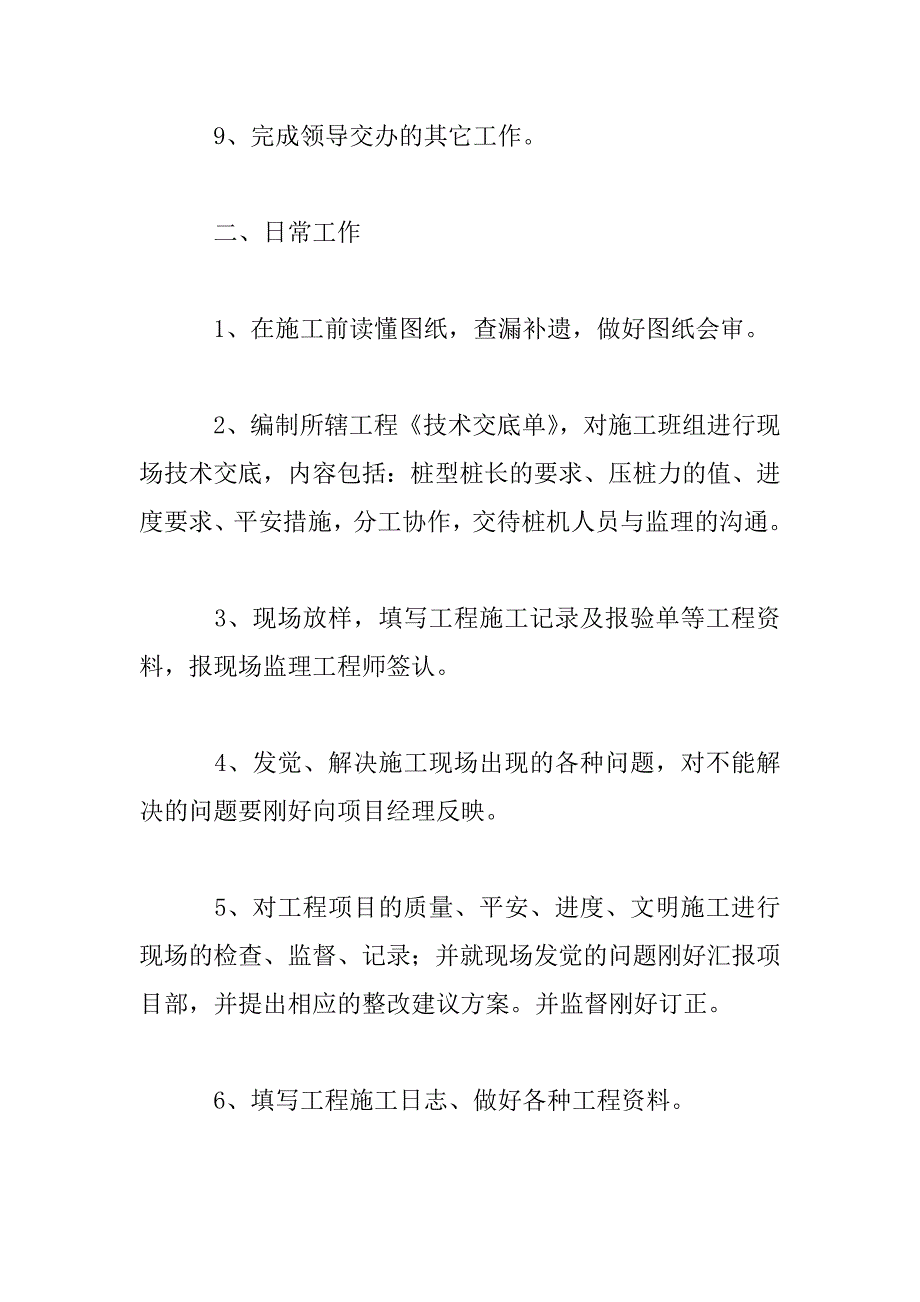 9、完成领导交办的其它工作。

二、日常工作

1、在施工前读懂图纸，查漏补遗，做好图纸会审。

2、编制所辖工程《技术交底单》，对施工班组进行现场技术交底，内容包括：桩型桩长的要求、压桩力的值、进度要求、平安措施，分工协作，交待桩机人员与监理的沟通。

3、现场放样，填写工程施工记录及报验单等工程资料，报现场监理工程师签认。

4、发觉、解决施工现场出现的各种问题，对不能解决的问题要刚好向项目经理反映。

5、对工程项目的质量、平安、进度、文明施工进行现场的检查、监督、记录；并就现场发觉的问题刚好汇报项目部，并提出相应的整改建议方案。并监督刚好订正。

6、填写工程施工日志、做好各种工程资料。